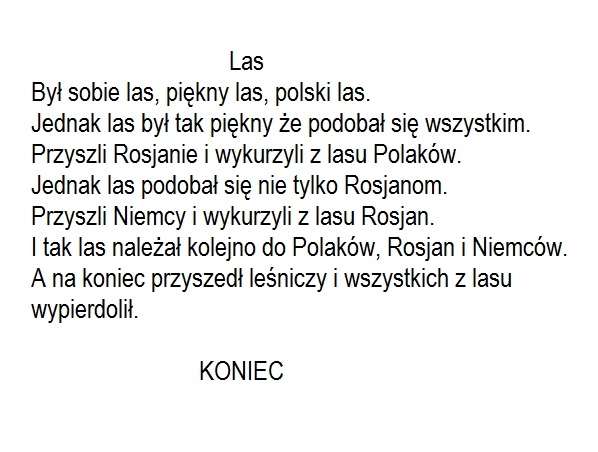 Las

Był sobie las, piękny las, polski las.
Jednak las był tak piękny że podobał się wszystkim.
Przyszli Rosjanie i wykurzyli z lasu Polaków.
Jednak las podobał się nie tylko Rosjanom.
Przyszli Niemcy i wykurzyli z lasu Rosjan.
I tak las należał kolejno do Polaków, Rosjan i Niemców.
A na koniec przyszedł leśniczy i wszystkich z lasu wypierdolił.

KONIEC